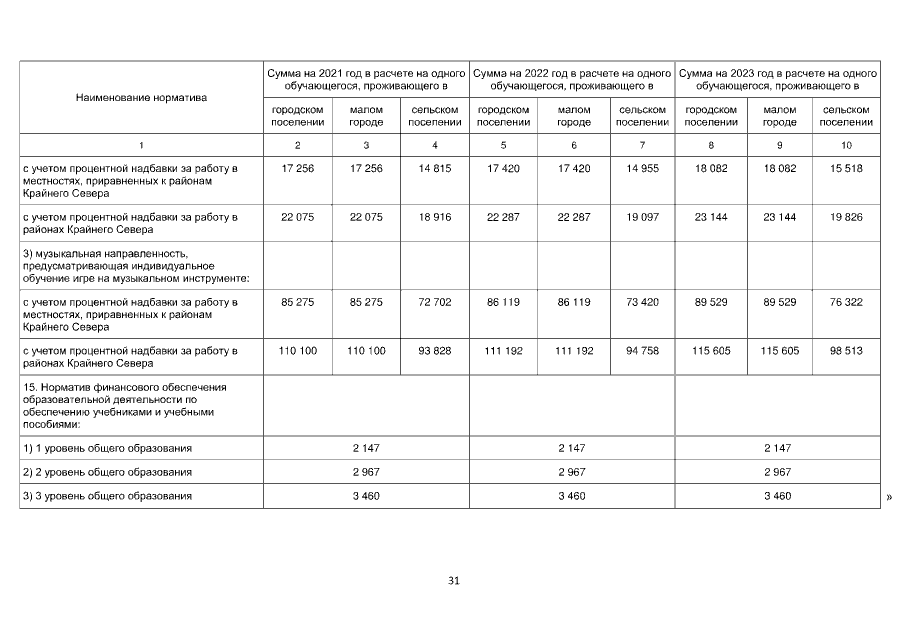 | Наименование норматива | Сумма на 2021 год в расчете на одного обучающегося, проживающего в | | | Сумма на 2022 год в расчете на одного обучающегося, проживающего в | | | Сумма на 2023 год в расчете на одного обучающегося, проживающего в | | |
|---|---|---|---|---|---|---|---|---|---|
| | городском поселении | малом городе | сельском поселении | городском поселении | малом городе | сельском поселении | городском поселении | малом городе | сельском поселении |
| 1 | 2 | 3 | 4 | 5 | 6 | 7 | 8 | 9 | 10 |
| с учетом процентной надбавки за работу в местностях, приравненных к районам Крайнего Севера | 17 256 | 17 256 | 14 815 | 17 420 | 17 420 | 14 955 | 18 082 | 18 082 | 15 518 |
| с учетом процентной надбавки за работу в районах Крайнего Севера | 22 075 | 22 075 | 18 916 | 22 287 | 22 287 | 19 097 | 23 144 | 23 144 | 19 826 |
| 3) музыкальная направленность, предусматривающая индивидуальное обучение игре на музыкальном инструменте: | | | | | | | | | |
| с учетом процентной надбавки за работу в местностях, приравненных к районам Крайнего Севера | 85 275 | 85 275 | 72 702 | 86 119 | 86 119 | 73 420 | 89 529 | 89 529 | 76 322 |
| с учетом процентной надбавки за работу в районах Крайнего Севера | 110 100 | 110 100 | 93 828 | 111 192 | 111 192 | 94 758 | 115 605 | 115 605 | 98 513 |
| 15. Норматив финансового обеспечения образовательной деятельности по обеспечению учебниками и учебными пособиями: | | | | | | | | | |
| 1) 1 уровень общего образования | 2 147 | | | 2 147 | | | 2 147 | | |
| 2) 2 уровень общего образования | 2 967 | | | 2 967 | | | 2 967 | | |
| 3) 3 уровень общего образования | 3 460 | | | 3 460 | | | 3 460 | | |

»

31